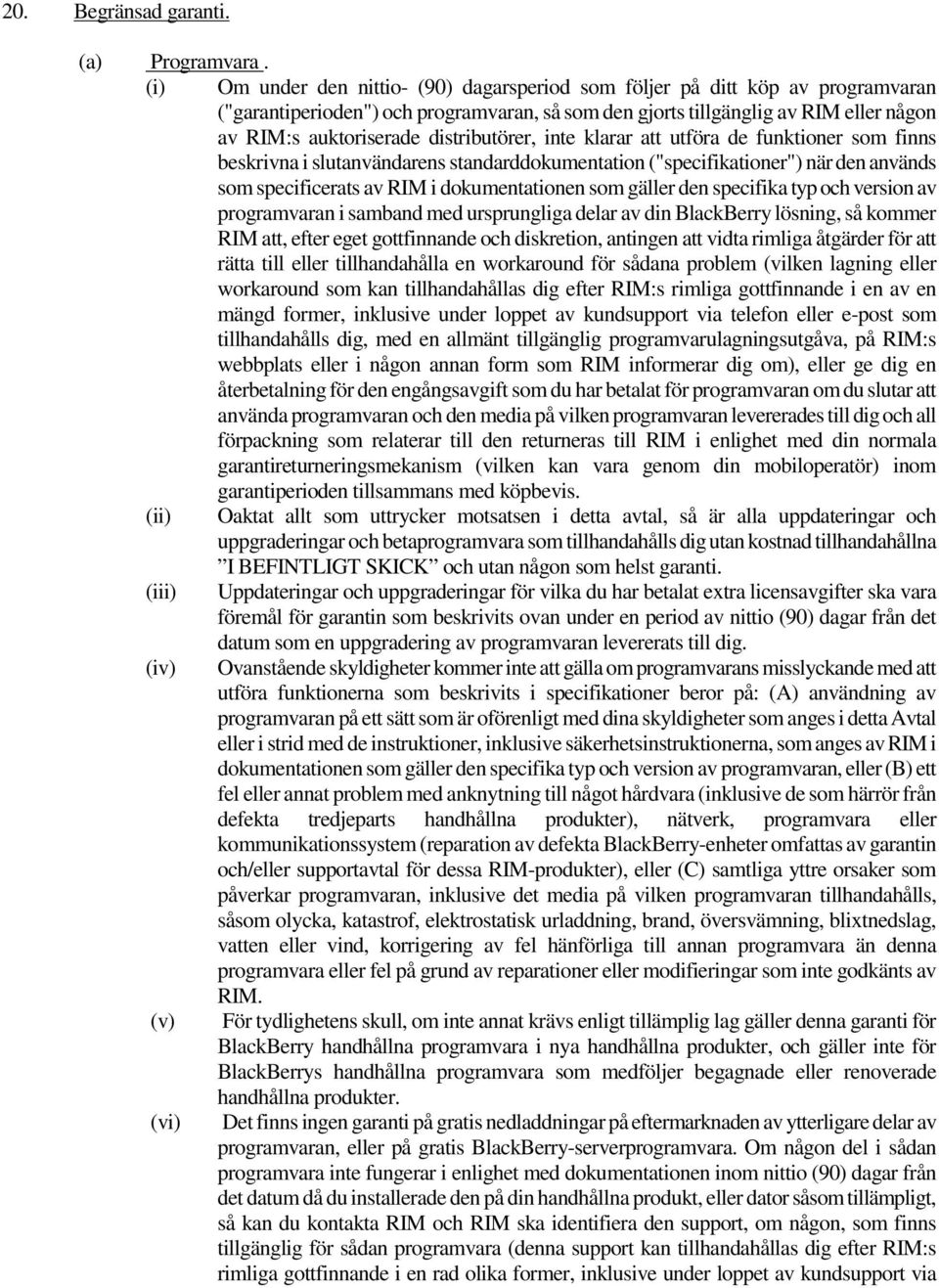 20. Begränsad garanti.

(a) Programvara .

(i) Om under den nittio- (90) dagarsperiod som följer på ditt köp av programvaran ("garantiperioden") och programvaran, så som den gjorts tillgänglig av RIM eller någon av RIM:s auktoriserade distributörer, inte klarar att utföra de funktioner som finns beskrivna i slutanvändarens standarddokumentation ("specifikationer") när den används som specificerats av RIM i dokumentationen som gäller den specifika typ och version av programvaran i samband med ursprungliga delar av din BlackBerry lösning, så kommer RIM att, efter eget gottfinnande och diskretion, antingen att vidta rimliga åtgärder för att rätta till eller tillhandahålla en workaround för sådana problem (vilken lagning eller workaround som kan tillhandahållas dig efter RIM:s rimliga gottfinnande i en av en mängd former, inklusive under loppet av kundsupport via telefon eller e-post som tillhandahålls dig, med en allmänt tillgänglig programvarulagningsutgåva, på RIM:s webbplats eller i någon annan form som RIM informerar dig om), eller ge dig en återbetalning för den engångsavgift som du har betalat för programvaran om du slutar att använda programvaran och den media på vilken programvaran levererades till dig och all förpackning som relaterar till den returneras till RIM i enlighet med din normala garantireturneringsmekanism (vilken kan vara genom din mobiloperatör) inom garantiperioden tillsammans med köpbevis.

(ii) Oaktat allt som uttrycker motsatsen i detta avtal, så är alla uppdateringar och uppgraderingar och betaprogramvara som tillhandahålls dig utan kostnad tillhandahållna "I BEFINTLIGT SKICK" och utan någon som helst garanti.

(iii) Uppdateringar och uppgraderingar för vilka du har betalat extra licensavgifter ska vara föremål för garantin som beskrivits ovan under en period av nittio (90) dagar från det datum som en uppgradering av programvaran levererats till dig.

(iv) Ovanstående skyldigheter kommer inte att gälla om programvarans misslyckande med att utföra funktionerna som beskrivits i specifikationer beror på: (A) användning av programvaran på ett sätt som är oförenligt med dina skyldigheter som anges i detta Avtal eller i strid med de instruktioner, inklusive säkerhetsinstruktionerna, som anges av RIM i dokumentationen som gäller den specifika typ och version av programvaran, eller (B) ett fel eller annat problem med anknytning till något hårdvara (inklusive de som härrör från defekta tredjeparts handhållna produkter), nätverk, programvara eller kommunikationssystem (reparation av defekta BlackBerry-enheter omfattas av garantin och/eller supportavtal för dessa RIM-produkter), eller (C) samtliga yttre orsaker som påverkar programvaran, inklusive det media på vilken programvaran tillhandahålls, såsom olycka, katastrof, elektrostatisk urladdning, brand, översvämning, blixtnedslag, vatten eller vind, korrigering av fel hänförliga till annan programvara än denna programvara eller fel på grund av reparationer eller modifieringar som inte godkänts av RIM.

(v) För tydlighetens skull, om inte annat krävs enligt tillämplig lag gäller denna garanti för BlackBerry handhållna programvara i nya handhållna produkter, och gäller inte för BlackBerrys handhållna programvara som medföljer begagnade eller renoverade handhållna produkter.

(vi) Det finns ingen garanti på gratis nedladdningar på eftermarknaden av ytterligare delar av programvaran, eller på gratis BlackBerry-serverprogramvara. Om någon del i sådan programvara inte fungerar i enlighet med dokumentationen inom nittio (90) dagar från det datum då du installerade den på din handhållna produkt, eller dator såsom tillämpligt, så kan du kontakta RIM och RIM ska identifiera den support, om någon, som finns tillgänglig för sådan programvara (denna support kan tillhandahållas dig efter RIM:s rimliga gottfinnande i en rad olika former, inklusive under loppet av kundsupport via